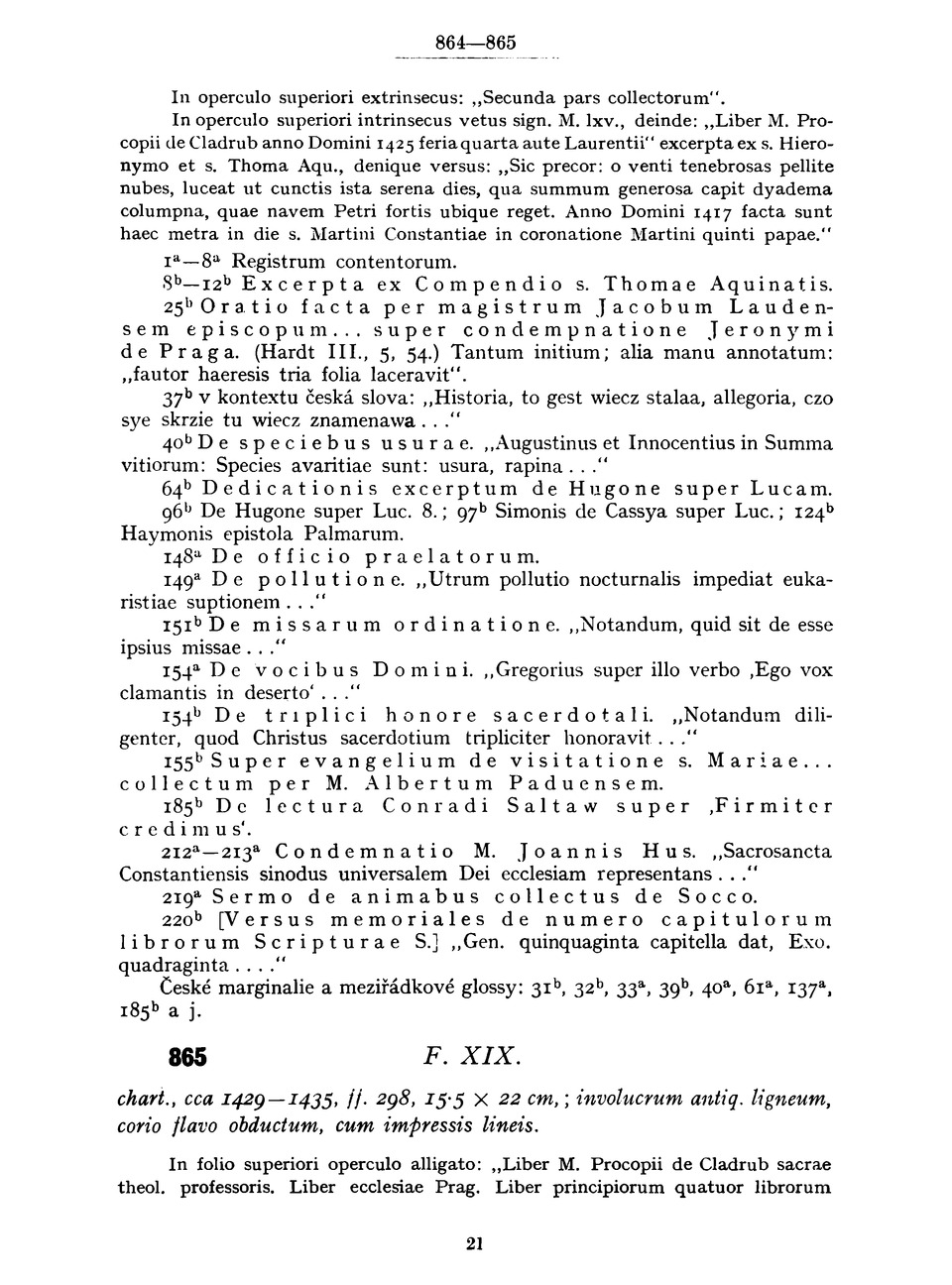 864—865

In operculo superiori extrinsecus: „Secunda pars collectorum".
In operculo superiori intrinsecus vetus sign. M. lxv., deinde: „Liber M. Procopii de Cladrub anno Domini 1425 feria quarta aute Laurentii" excerpta ex s. Hieronymo et s. Thoma Aqu., denique versus: „Sic precor: o venti tenebrosas pellite nubes, luceat ut cunctis ista serena dies, qua summum generosa capit dyadema columpna, quae navem Petri fortis ubique reget. Anno Domini 1417 facta sunt haec metra in die s. Martini Constantiae in coronatione Martini quinti papae."

$1^a$—$8^a$ Registrum contentorum.
$8^b$—$12^b$ Excerpta ex Compendio s. Thomae Aquinatis.
$25^b$ Oratio facta per magistrum Jacobum Laudensem episcopum... super condempnatione Jeronymi de Praga. (Hardt III., 5, 54.) Tantum initium; alia manu annotatum: „fautor haeresis tria folia laceravit".
$37^b$ v kontextu česká slova: „Historia, to gest wiecz stalaa, allegoria, czo sye skrzie tu wiecz znamenawa..."
$40^b$ De speciebus usurae. „Augustinus et Innocentius in Summa vitiorum: Species avaritiae sunt: usura, rapina..."
$64^b$ Dedicationis excerptum de Hugone super Lucam.
$96^b$ De Hugone super Luc. 8.; $97^b$ Simonis de Cassya super Luc.; $124^b$ Haymonis epistola Palmarum.
$148^a$ De officio praelatorum.
$149^a$ De pollutione. „Utrum pollutio nocturnalis impediat eukaristiae suptionem..."
$151^b$ De missarum ordinatione. „Notandum, quid sit de esse ipsius missae..."
$154^a$ De vocibus Domini. „Gregorius super illo verbo ‚Ego vox clamantis in deserto'..."
$154^b$ De triplici honore sacerdotali. „Notandum diligenter, quod Christus sacerdotium tripliciter honoravit..."
$155^b$ Super evangelium de visitatione s. Mariae... collectum per M. Albertum Paduensem.
$185^b$ De lectura Conradi Saltaw super ‚Firmiter credimus'.
$212^a$—$213^a$ Condemnatio M. Joannis Hus. „Sacrosancta Constantiensis sinodus universalem Dei ecclesiam representans..."
$219^a$ Sermo de animabus collectus de Socco.
$220^b$ [Versus memoriales de numero capitulorum librorum Scripturae S.] „Gen. quinquaginta capitella dat, Exo. quadraginta...."
České marginalie a meziřádkové glossy: $31^b$, $32^b$, $33^a$, $39^b$, $40^a$, $61^a$, $137^a$, $185^b$ a j.

865 F. XIX.

chart., cca 1429—1435, ff. 298, 15·5 × 22 cm,; involucrum antiq. ligneum, corio flavo obductum, cum impressis lineis.

In folio superiori operculo alligato: „Liber M. Procopii de Cladrub sacrae theol. professoris. Liber ecclesiae Prag. Liber principiorum quatuor librorum

21